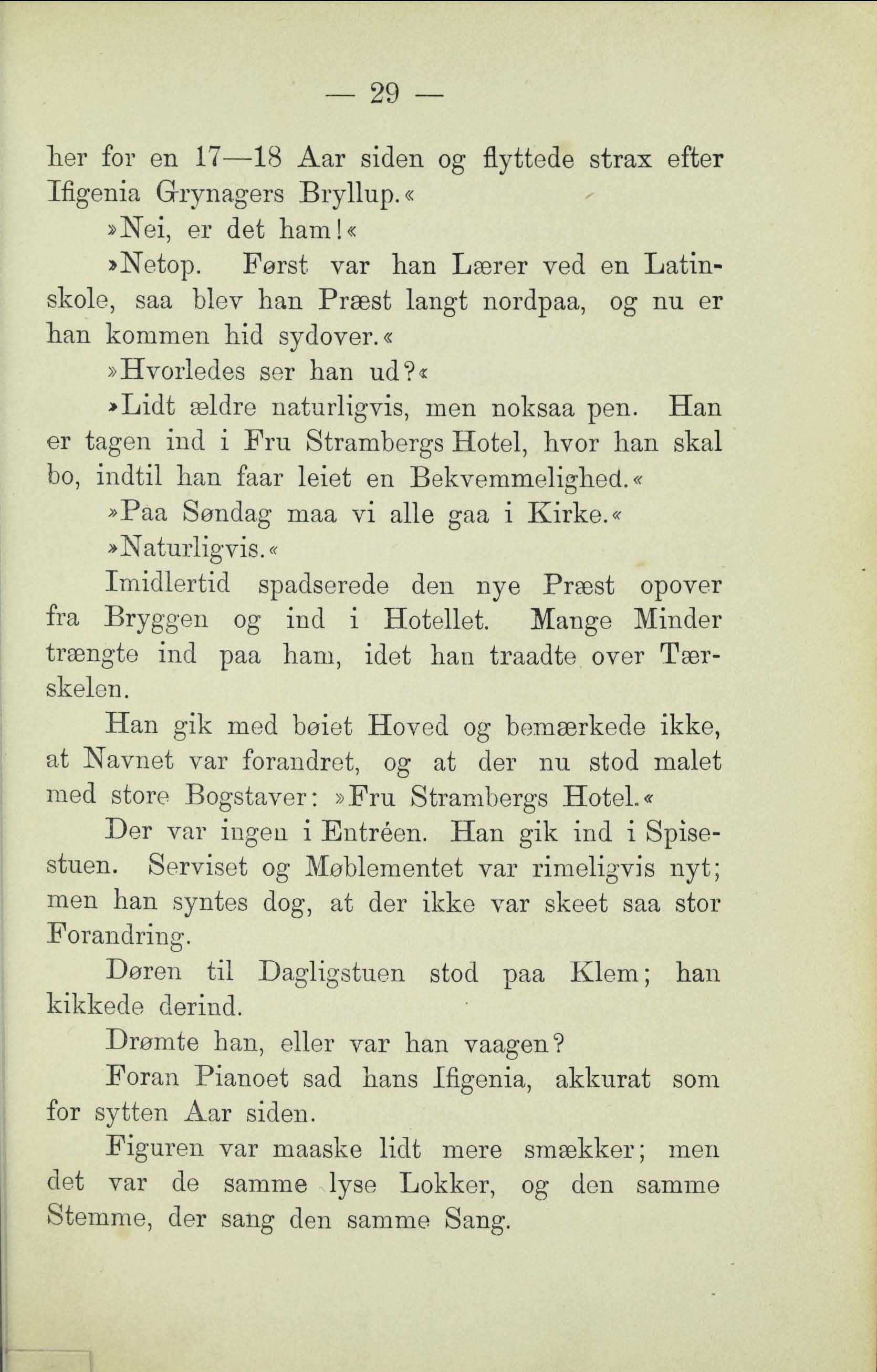 — 29 —

her for en 17—18 Aar siden og flyttede strax efter Ifigenia Grynagers Bryllup.«

»Nei, er det ham!«

»Netop. Først var han Lærer ved en Latinskole, saa blev han Præst langt nordpaa, og nu er han kommen hid sydover.«

»Hvorledes ser han ud?«

»Lidt ældre naturligvis, men noksaa pen. Han er tagen ind i Fru Strambergs Hotel, hvor han skal bo, indtil han faar leiet en Bekvemmelighed.«

»Paa Søndag maa vi alle gaa i Kirke.«

»Naturligvis.«

Imidlertid spadserede den nye Præst opover fra Bryggen og ind i Hotellet. Mange Minder trængte ind paa ham, idet han traadte over Tærskelen.

Han gik med bøiet Hoved og bemærkede ikke, at Navnet var forandret, og at der nu stod malet med store Bogstaver: »Fru Strambergs Hotel.«

Der var ingen i Entréen. Han gik ind i Spisestuen. Serviset og Møblementet var rimeligvis nyt; men han syntes dog, at der ikke var skeet saa stor Forandring.

Døren til Dagligstuen stod paa Klem; han kikkede derind.

Drømte han, eller var han vaagen?

Foran Pianoet sad hans Ifigenia, akkurat som for sytten Aar siden.

Figuren var maaske lidt mere smækker; men det var de samme lyse Lokker, og den samme Stemme, der sang den samme Sang.